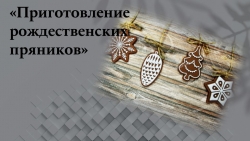 «Приготовление рождественских пряников»